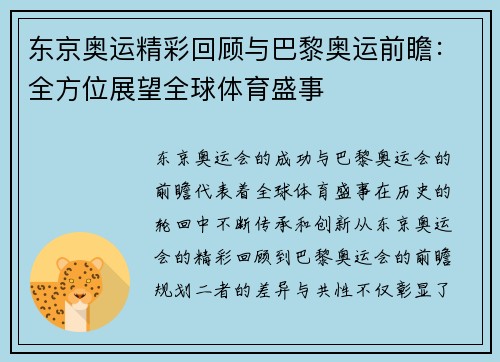 东京奥运精彩回顾与巴黎奥运前瞻：全方位展望全球体育盛事

东京奥运会的成功与巴黎奥运会的前瞻代表着全球体育盛事在历史的轮回中不断传承和创新从东京奥运会的精彩回顾到巴黎奥运会的前瞻规划二者的差异与共性不仅彰显了